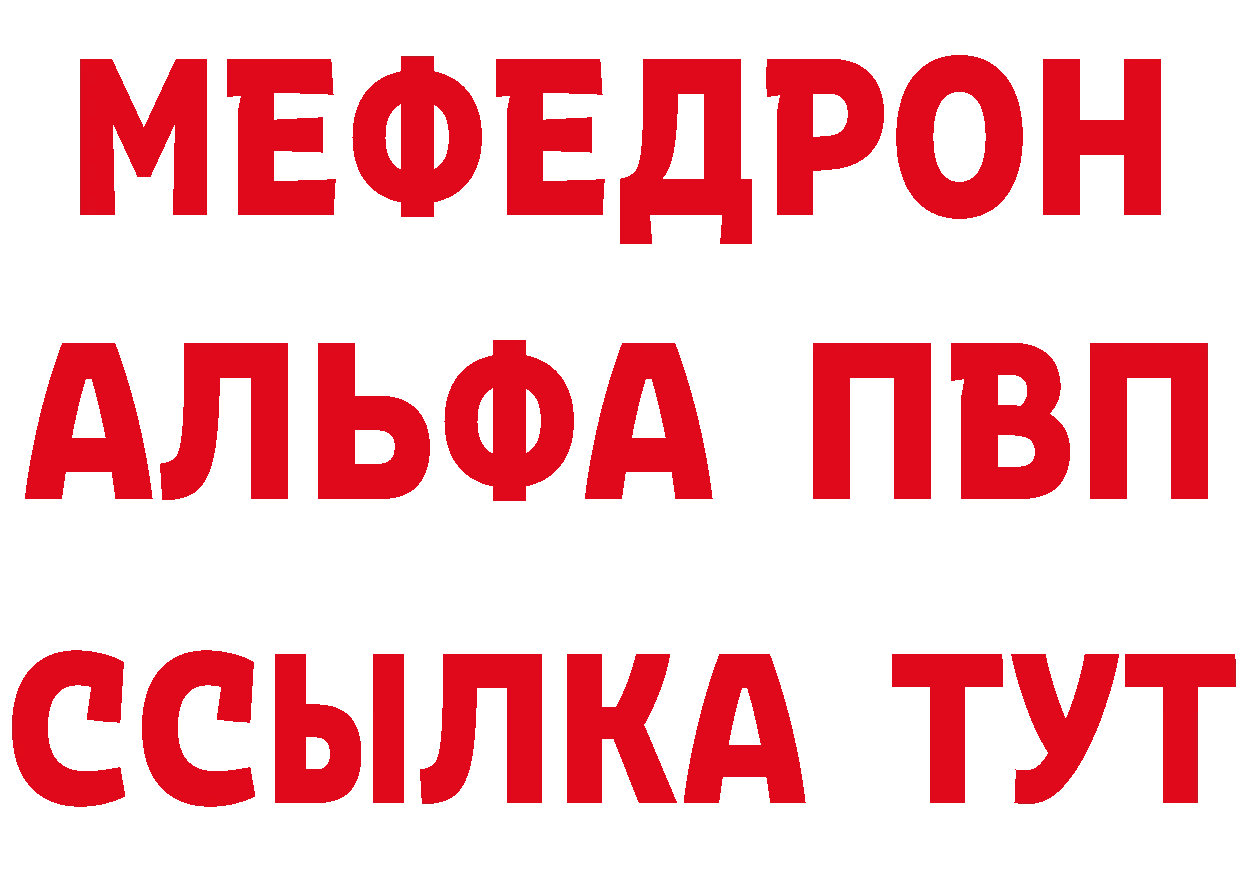 МЕФЕДРОН
АЛЬФА ПВП
ССЫЛКА ТУТ